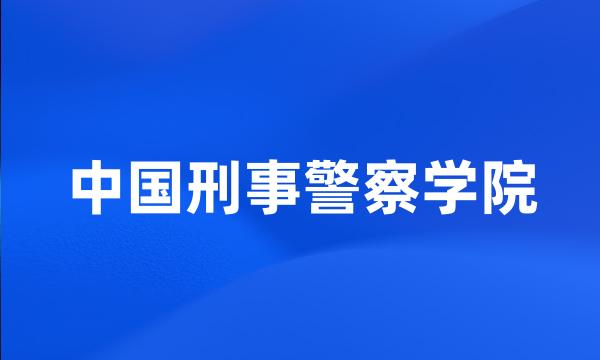 中国刑事警察学院